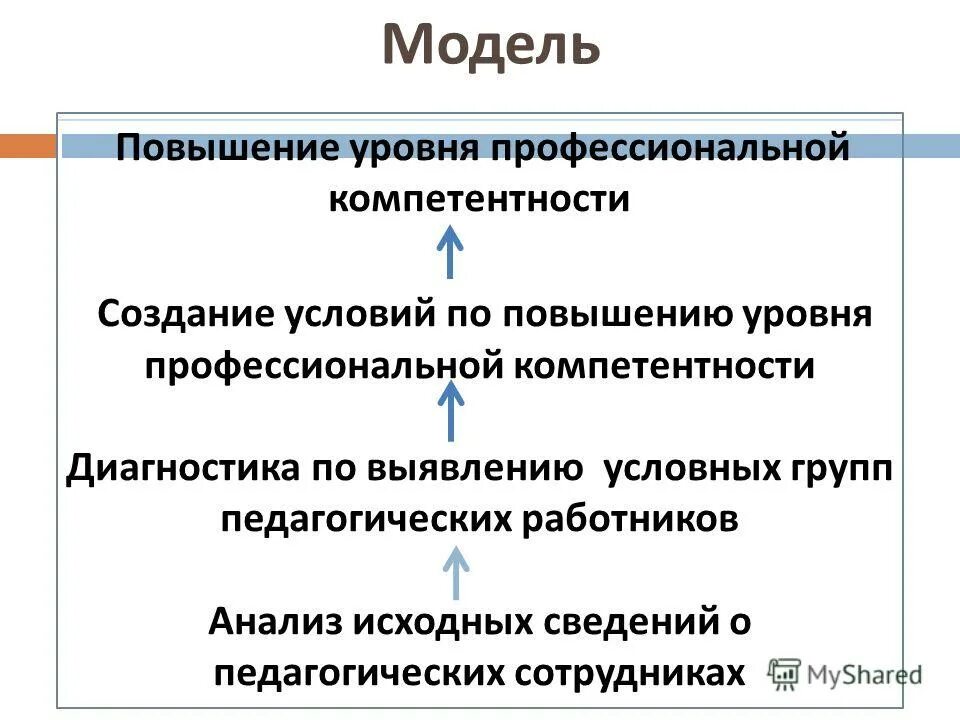 Модель

Повышение уровня профессиональной компетентности

Создание условий по повышению уровня профессиональной компетентности

Диагностика по выявлению условных групп педагогических работников

Анализ исходных сведений о педагогических сотрудниках

MyShared